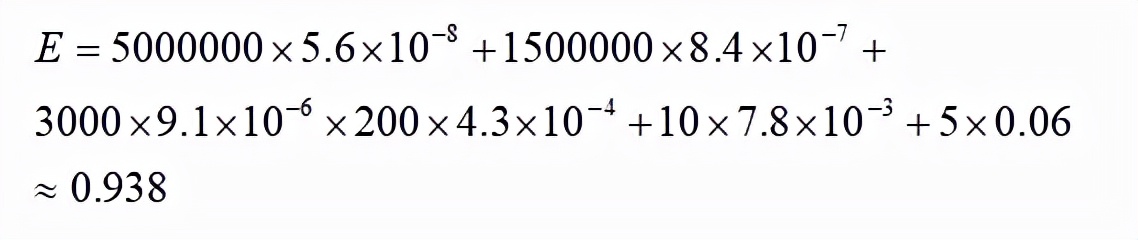 $E = 5000000 \times 5.6 \times 10^{-8} + 1500000 \times 8.4 \times 10^{-7} +$

$3000 \times 9.1 \times 10^{-6} \times 200 \times 4.3 \times 10^{-4} + 10 \times 7.8 \times 10^{-3} + 5 \times 0.06$

$\approx 0.938$